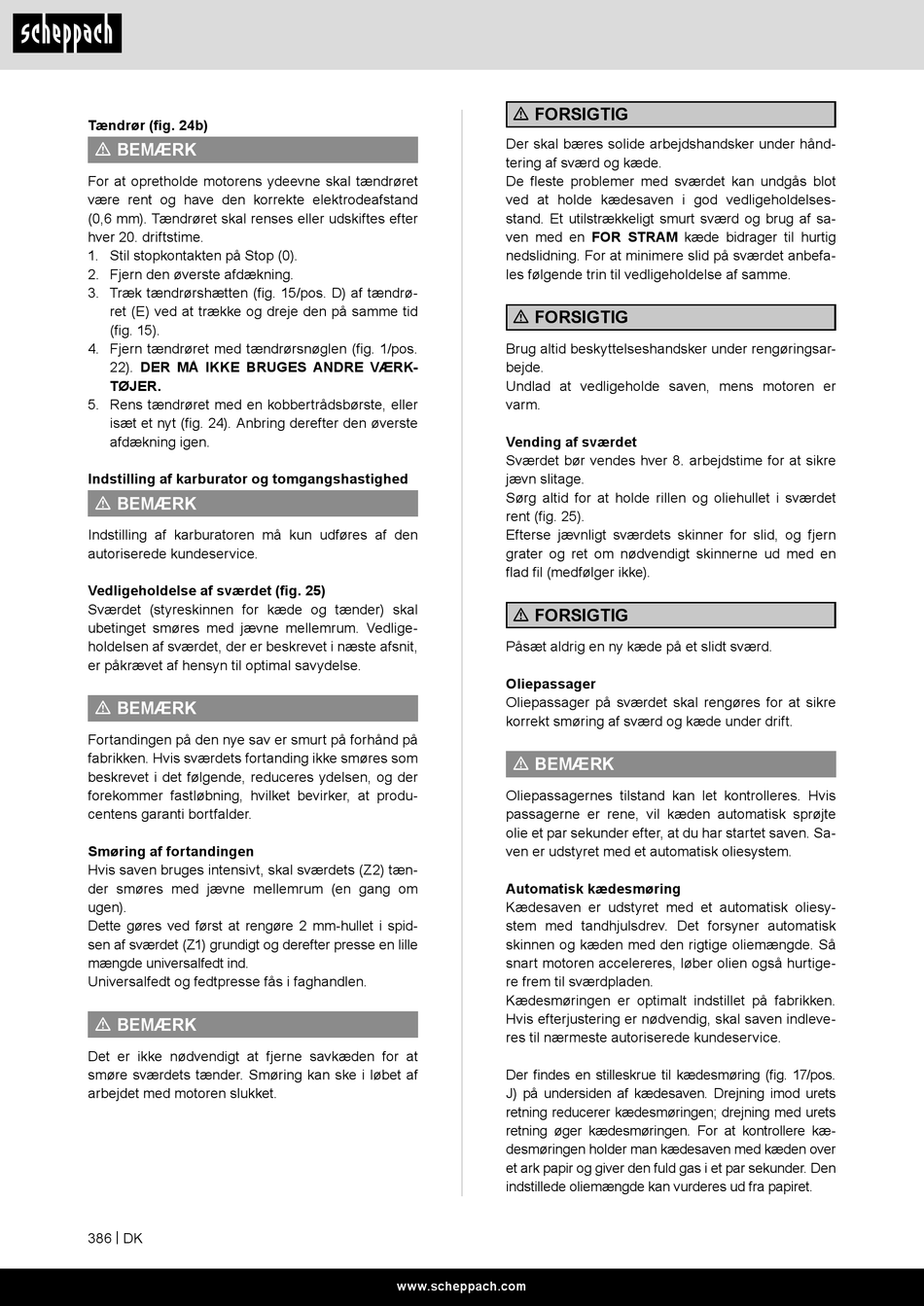 scheppach

Tændrør (fig. 24b)

⚠ BEMÆRK

For at opretholde motorens ydeevne skal tændrøret være rent og have den korrekte elektrodeafstand (0,6 mm). Tændrøret skal renses eller udskiftes efter hver 20. driftstime.
1. Stil stopkontakten på Stop (0).
2. Fjern den øverste afdækning.
3. Træk tændrørshætten (fig. 15/pos. D) af tændrøret (E) ved at trække og dreje den på samme tid (fig. 15).
4. Fjern tændrøret med tændrørsnøglen (fig. 1/pos. 22). DER MÅ IKKE BRUGES ANDRE VÆRKTØJER.
5. Rens tændrøret med en kobbertrådsbørste, eller isæt et nyt (fig. 24). Anbring derefter den øverste afdækning igen.

Indstilling af karburator og tomgangshastighed

⚠ BEMÆRK

Indstilling af karburatoren må kun udføres af den autoriserede kundeservice.

Vedligeholdelse af sværdet (fig. 25)
Sværdet (styreskinnen for kæde og tænder) skal ubetinget smøres med jævne mellemrum. Vedligeholdelsen af sværdet, der er beskrevet i næste afsnit, er påkrævet af hensyn til optimal savydelse.

⚠ BEMÆRK

Fortandingen på den nye sav er smurt på forhånd på fabrikken. Hvis sværdets fortanding ikke smøres som beskrevet i det følgende, reduceres ydelsen, og der forekommer fastløbning, hvilket bevirker, at producentens garanti bortfalder.

Smøring af fortandingen
Hvis saven bruges intensivt, skal sværdets (Z2) tænder smøres med jævne mellemrum (en gang om ugen).
Dette gøres ved først at rengøre 2 mm-hullet i spidsen af sværdet (Z1) grundigt og derefter presse en lille mængde universalfedt ind.
Universalfedt og fedtpresse fås i faghandlen.

⚠ BEMÆRK

Det er ikke nødvendigt at fjerne savkæden for at smøre sværdets tænder. Smøring kan ske i løbet af arbejdet med motoren slukket.

⚠ FORSIGTIG

Der skal bæres solide arbejdshandsker under håndtering af sværd og kæde.
De fleste problemer med sværdet kan undgås blot ved at holde kædesaven i god vedligeholdelsesstand. Et utilstrækkeligt smurt sværd og brug af saven med en FOR STRAM kæde bidrager til hurtig nedslidning. For at minimere slid på sværdet anbefales følgende trin til vedligeholdelse af samme.

⚠ FORSIGTIG

Brug altid beskyttelseshandsker under rengøringsarbejde.
Undlad at vedligeholde saven, mens motoren er varm.

Vending af sværdet
Sværdet bør vendes hver 8. arbejdstime for at sikre jævn slitage.
Sørg altid for at holde rillen og oliehullet i sværdet rent (fig. 25).
Efterse jævnligt sværdets skinner for slid, og fjern grater og ret om nødvendigt skinnerne ud med en flad fil (medfølger ikke).

⚠ FORSIGTIG

Påsæt aldrig en ny kæde på et slidt sværd.

Oliepassager
Oliepassager på sværdet skal rengøres for at sikre korrekt smøring af sværd og kæde under drift.

⚠ BEMÆRK

Oliepassagernes tilstand kan let kontrolleres. Hvis passagerne er rene, vil kæden automatisk sprøjte olie et par sekunder efter, at du har startet saven. Saven er udstyret med et automatisk oliesystem.

Automatisk kædesmøring
Kædesaven er udstyret med et automatisk oliesystem med tandhjulsdrev. Det forsyner automatisk skinnen og kæden med den rigtige oliemængde. Så snart motoren accelereres, løber olien også hurtigere frem til sværdpladen.
Kædesmøringen er optimalt indstillet på fabrikken. Hvis efterjustering er nødvendig, skal saven indleveres til nærmeste autoriserede kundeservice.

Der findes en stilleskrue til kædesmøring (fig. 17/pos. J) på undersiden af kædesaven. Drejning imod urets retning reducerer kædesmøringen; drejning med urets retning øger kædesmøringen. For at kontrollere kædesmøringen holder man kædesaven med kæden over et ark papir og giver den fuld gas i et par sekunder. Den indstillede oliemængde kan vurderes ud fra papiret.

386 | DK

www.scheppach.com